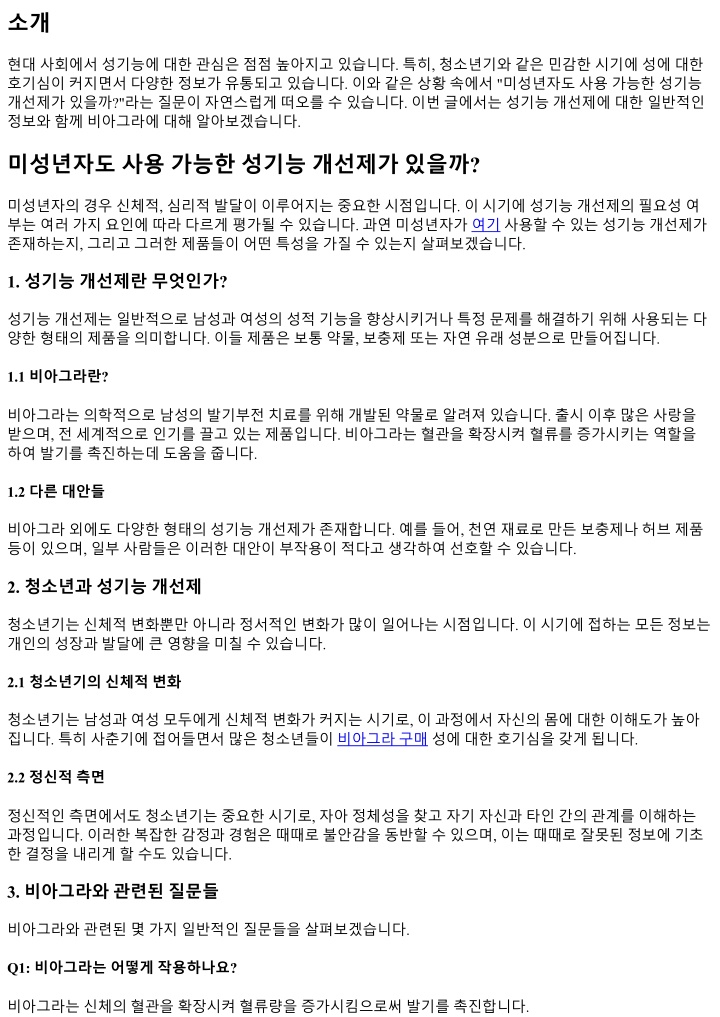 소개

현대 사회에서 성기능에 대한 관심은 점점 높아지고 있습니다. 특히, 청소년기와 같은 민감한 시기에 성에 대한 호기심이 커지면서 다양한 정보가 유통되고 있습니다. 이와 같은 상황 속에서 "미성년자도 사용 가능한 성기능 개선제가 있을까?"라는 질문이 자연스럽게 떠오를 수 있습니다. 이번 글에서는 성기능 개선제에 대한 일반적인 정보와 함께 비아그라에 대해 알아보겠습니다.

미성년자도 사용 가능한 성기능 개선제가 있을까?

미성년자의 경우 신체적, 심리적 발달이 이루어지는 중요한 시점입니다. 이 시기에 성기능 개선제의 필요성 여부는 여러 가지 요인에 따라 다르게 평가될 수 있습니다. 과연 미성년자가 여기 사용할 수 있는 성기능 개선제가 존재하는지, 그리고 그러한 제품들이 어떤 특성을 가질 수 있는지 살펴보겠습니다.

1. 성기능 개선제란 무엇인가?

성기능 개선제는 일반적으로 남성과 여성의 성적 기능을 향상시키거나 특정 문제를 해결하기 위해 사용되는 다양한 형태의 제품을 의미합니다. 이들 제품은 보통 약물, 보충제 또는 자연 유래 성분으로 만들어집니다.

1.1 비아그라란?

비아그라는 의학적으로 남성의 발기부전 치료를 위해 개발된 약물로 알려져 있습니다. 출시 이후 많은 사랑을 받으며, 전 세계적으로 인기를 끌고 있는 제품입니다. 비아그라는 혈관을 확장시켜 혈류를 증가시키는 역할을 하여 발기를 촉진하는데 도움을 줍니다.

1.2 다른 대안들

비아그라 외에도 다양한 형태의 성기능 개선제가 존재합니다. 예를 들어, 천연 재료로 만든 보충제나 허브 제품 등이 있으며, 일부 사람들은 이러한 대안이 부작용이 적다고 생각하여 선호할 수 있습니다.

2. 청소년과 성기능 개선제

청소년기는 신체적 변화뿐만 아니라 정서적인 변화가 많이 일어나는 시점입니다. 이 시기에 접하는 모든 정보는 개인의 성장과 발달에 큰 영향을 미칠 수 있습니다.

2.1 청소년기의 신체적 변화

청소년기는 남성과 여성 모두에게 신체적 변화가 커지는 시기로, 이 과정에서 자신의 몸에 대한 이해도가 높아집니다. 특히 사춘기에 접어들면서 많은 청소년들이 비아그라 구매 성에 대한 호기심을 갖게 됩니다.

2.2 정신적 측면

정신적인 측면에서도 청소년기는 중요한 시기로, 자아 정체성을 찾고 자기 자신과 타인 간의 관계를 이해하는 과정입니다. 이러한 복잡한 감정과 경험은 때때로 불안감을 동반할 수 있으며, 이는 때때로 잘못된 정보에 기초한 결정을 내리게 할 수도 있습니다.

3. 비아그라와 관련된 질문들

비아그라와 관련된 몇 가지 일반적인 질문들을 살펴보겠습니다.

Q1: 비아그라는 어떻게 작용하나요?

비아그라는 신체의 혈관을 확장시켜 혈류량을 증가시킴으로써 발기를 촉진합니다.